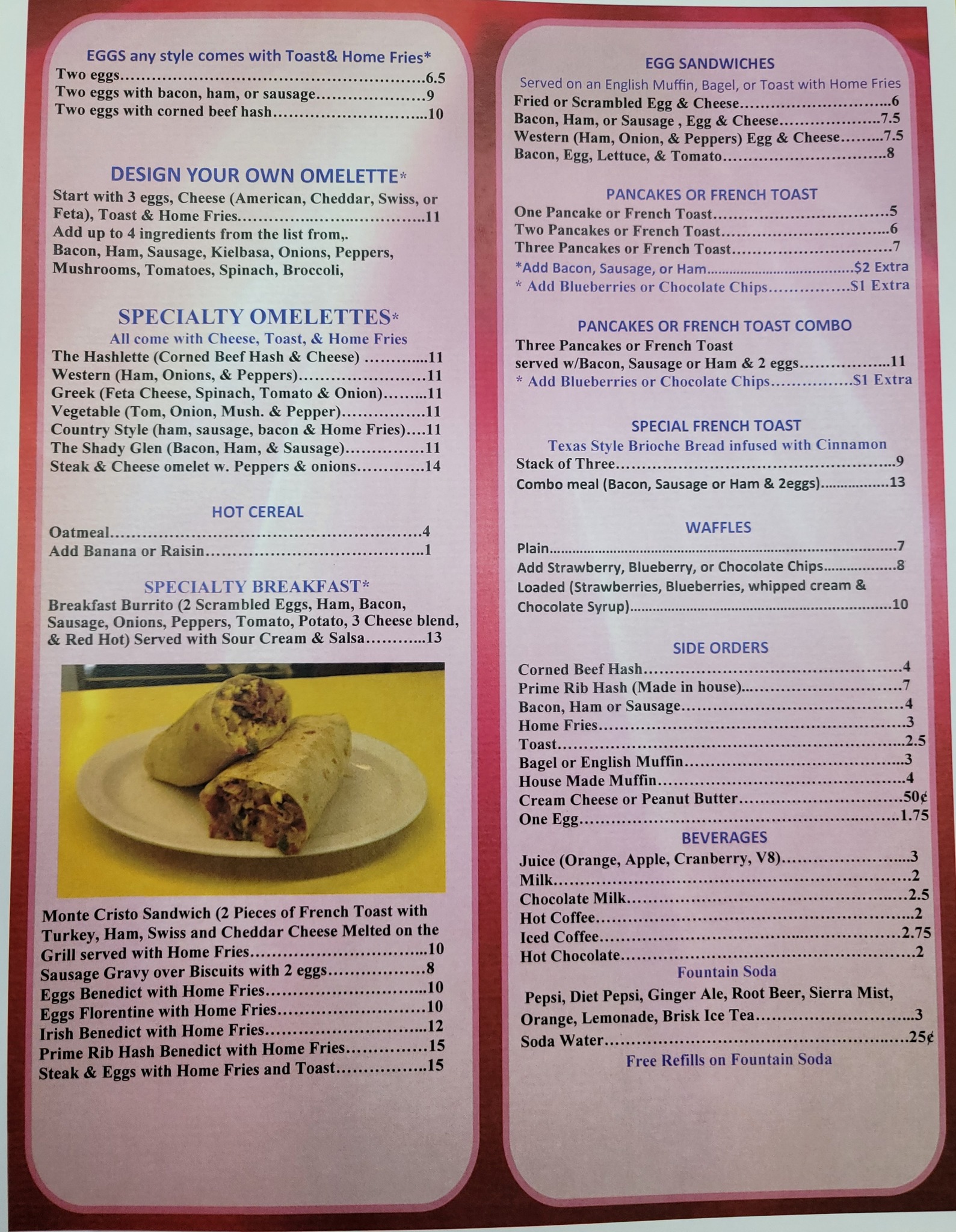 EGGS any style comes with Toast& Home Fries*
Two eggs 6.5
Two eggs with bacon, ham, or sausage 9
Two eggs with corned beef hash 10

DESIGN YOUR OWN OMELETTE*
Start with 3 eggs, Cheese (American, Cheddar, Swiss, or Feta), Toast & Home Fries 11
Add up to 4 ingredients from the list from,.
Bacon, Ham, Sausage, Kielbasa, Onions, Peppers, Mushrooms, Tomatoes, Spinach, Broccoli,

SPECIALTY OMELETTES*
All come with Cheese, Toast, & Home Fries
The Hashlette (Corned Beef Hash & Cheese) 11
Western (Ham, Onions, & Peppers) 11
Greek (Feta Cheese, Spinach, Tomato & Onion) 11
Vegetable (Tom, Onion, Mush. & Pepper) 11
Country Style (ham, sausage, bacon & Home Fries) 11
The Shady Glen (Bacon, Ham, & Sausage) 11
Steak & Cheese omelet w. Peppers & onions 14

HOT CEREAL
Oatmeal 4
Add Banana or Raisin 1

SPECIALTY BREAKFAST*
Breakfast Burrito (2 Scrambled Eggs, Ham, Bacon, Sausage, Onions, Peppers, Tomato, Potato, 3 Cheese blend, & Red Hot) Served with Sour Cream & Salsa 13

Monte Cristo Sandwich (2 Pieces of French Toast with Turkey, Ham, Swiss and Cheddar Cheese Melted on the Grill served with Home Fries 10
Sausage Gravy over Biscuits with 2 eggs 8
Eggs Benedict with Home Fries 10
Eggs Florentine with Home Fries 10
Irish Benedict with Home Fries 12
Prime Rib Hash Benedict with Home Fries 15
Steak & Eggs with Home Fries and Toast 15

EGG SANDWICHES
Served on an English Muffin, Bagel, or Toast with Home Fries
Fried or Scrambled Egg & Cheese 6
Bacon, Ham, or Sausage , Egg & Cheese 7.5
Western (Ham, Onion, & Peppers) Egg & Cheese 7.5
Bacon, Egg, Lettuce, & Tomato 8

PANCAKES OR FRENCH TOAST
One Pancake or French Toast 5
Two Pancakes or French Toast 6
Three Pancakes or French Toast 7
*Add Bacon, Sausage, or Ham $2 Extra
* Add Blueberries or Chocolate Chips $1 Extra

PANCAKES OR FRENCH TOAST COMBO
Three Pancakes or French Toast
served w/Bacon, Sausage or Ham & 2 eggs 11
* Add Blueberries or Chocolate Chips $1 Extra

SPECIAL FRENCH TOAST
Texas Style Brioche Bread infused with Cinnamon
Stack of Three 9
Combo meal (Bacon, Sausage or Ham & 2eggs) 13

WAFFLES
Plain 7
Add Strawberry, Blueberry, or Chocolate Chips 8
Loaded (Strawberries, Blueberries, whipped cream & Chocolate Syrup) 10

SIDE ORDERS
Corned Beef Hash 4
Prime Rib Hash (Made in house) 7
Bacon, Ham or Sausage 4
Home Fries 3
Toast 2.5
Bagel or English Muffin 3
House Made Muffin 4
Cream Cheese or Peanut Butter 50¢
One Egg 1.75

BEVERAGES
Juice (Orange, Apple, Cranberry, V8) 3
Milk 2
Chocolate Milk 2.5
Hot Coffee 2
Iced Coffee 2.75
Hot Chocolate 2
Fountain Soda
Pepsi, Diet Pepsi, Ginger Ale, Root Beer, Sierra Mist, Orange, Lemonade, Brisk Ice Tea 3
Soda Water 25¢
Free Refills on Fountain Soda